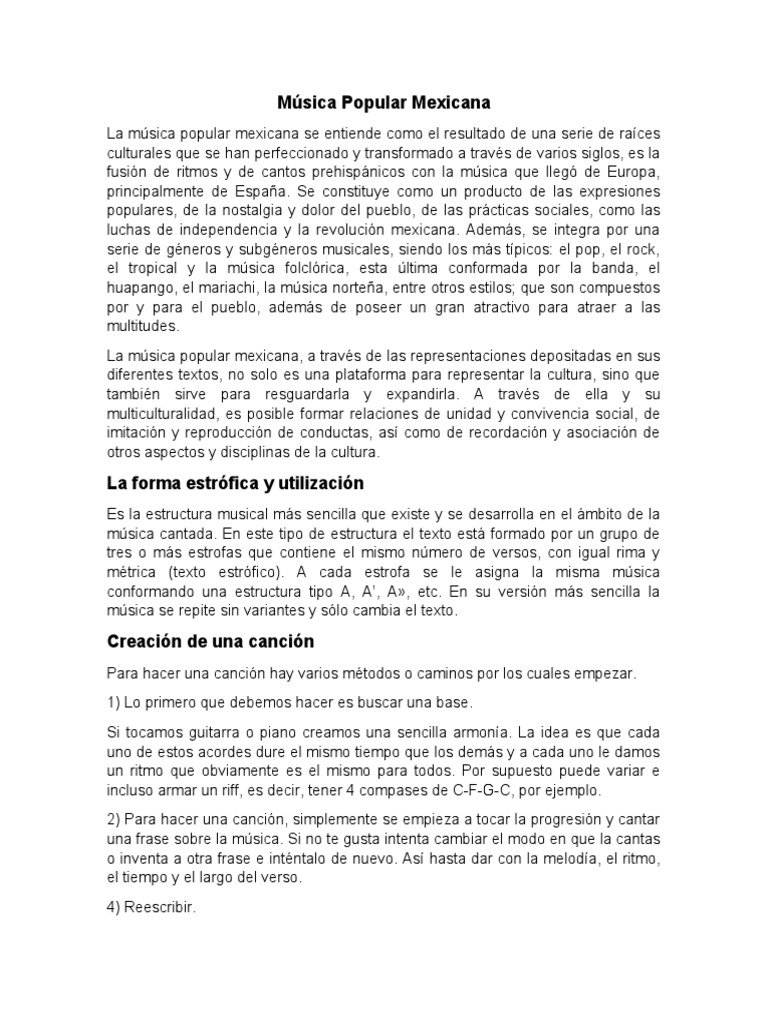 Música Popular Mexicana

La música popular mexicana se entiende como el resultado de una serie de raíces culturales que se han perfeccionado y transformado a través de varios siglos, es la fusión de ritmos y de cantos prehispánicos con la música que llegó de Europa, principalmente de España. Se constituye como un producto de las expresiones populares, de la nostalgia y dolor del pueblo, de las prácticas sociales, como las luchas de independencia y la revolución mexicana. Además, se integra por una serie de géneros y subgéneros musicales, siendo los más típicos: el pop, el rock, el tropical y la música folclórica, esta última conformada por la banda, el huapango, el mariachi, la música norteña, entre otros estilos; que son compuestos por y para el pueblo, además de poseer un gran atractivo para atraer a las multitudes.

La música popular mexicana, a través de las representaciones depositadas en sus diferentes textos, no solo es una plataforma para representar la cultura, sino que también sirve para resguardarla y expandirla. A través de ella y su multiculturalidad, es posible formar relaciones de unidad y convivencia social, de imitación y reproducción de conductas, así como de recordación y asociación de otros aspectos y disciplinas de la cultura.

La forma estrófica y utilización

Es la estructura musical más sencilla que existe y se desarrolla en el ámbito de la música cantada. En este tipo de estructura el texto está formado por un grupo de tres o más estrofas que contiene el mismo número de versos, con igual rima y métrica (texto estrófico). A cada estrofa se le asigna la misma música conformando una estructura tipo A, A', A», etc. En su versión más sencilla la música se repite sin variantes y sólo cambia el texto.

Creación de una canción

Para hacer una canción hay varios métodos o caminos por los cuales empezar.

1) Lo primero que debemos hacer es buscar una base.

Si tocamos guitarra o piano creamos una sencilla armonía. La idea es que cada uno de estos acordes dure el mismo tiempo que los demás y a cada uno le damos un ritmo que obviamente es el mismo para todos. Por supuesto puede variar e incluso armar un riff, es decir, tener 4 compases de C-F-G-C, por ejemplo.

2) Para hacer una canción, simplemente se empieza a tocar la progresión y cantar una frase sobre la música. Si no te gusta intenta cambiar el modo en que la cantas o inventa a otra frase e inténtalo de nuevo. Así hasta dar con la melodía, el ritmo, el tiempo y el largo del verso.

4) Reescribir.